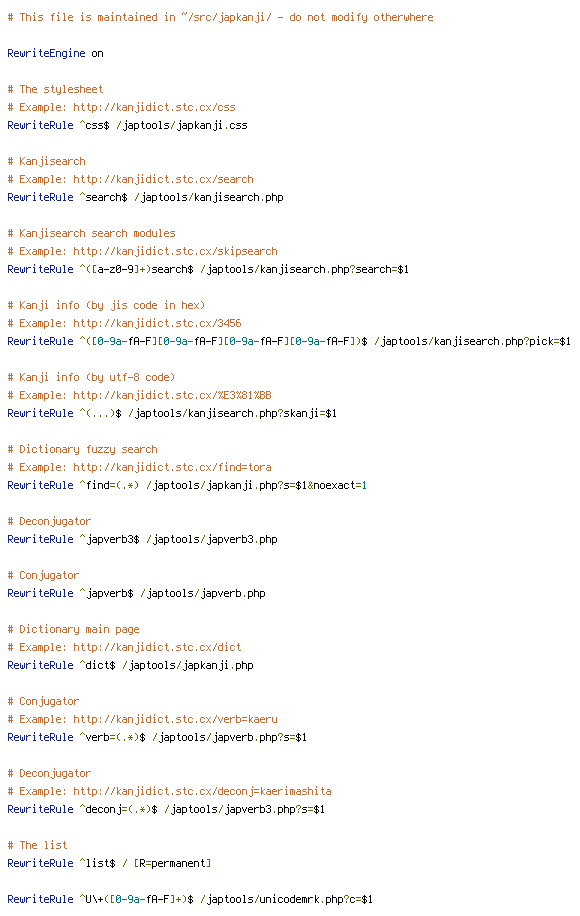 # This file is maintained in ~/src/japkanji/ - do not modify otherwhere

RewriteEngine on

# The stylesheet
# Example: http://kanjidict.stc.cx/css
RewriteRule ^css$ /japtools/japkanji.css

# Kanjisearch
# Example: http://kanjidict.stc.cx/search
RewriteRule ^search$ /japtools/kanjisearch.php

# Kanjisearch search modules
# Example: http://kanjidict.stc.cx/skipsearch
RewriteRule ^([a-z0-9]+)search$ /japtools/kanjisearch.php?search=$1

# Kanji info (by jis code in hex)
# Example: http://kanjidict.stc.cx/3456
RewriteRule ^([0-9a-fA-F][0-9a-fA-F][0-9a-fA-F][0-9a-fA-F])$ /japtools/kanjisearch.php?pick=$1

# Kanji info (by utf-8 code)
# Example: http://kanjidict.stc.cx/%E3%81%BB
RewriteRule ^(...)$ /japtools/kanjisearch.php?skanji=$1

# Dictionary fuzzy search
# Example: http://kanjidict.stc.cx/find=tora
RewriteRule ^find=(.*) /japtools/japkanji.php?s=$1&noexact=1

# Deconjugator
RewriteRule ^japverb3$ /japtools/japverb3.php

# Conjugator
RewriteRule ^japverb$ /japtools/japverb.php

# Dictionary main page
# Example: http://kanjidict.stc.cx/dict
RewriteRule ^dict$ /japtools/japkanji.php

# Conjugator
# Example: http://kanjidict.stc.cx/verb=kaeru
RewriteRule ^verb=(.*)$ /japtools/japverb.php?s=$1

# Deconjugator
# Example: http://kanjidict.stc.cx/deconj=kaerimashita
RewriteRule ^deconj=(.*)$ /japtools/japverb3.php?s=$1

# The list
RewriteRule ^list$ / [R=permanent]

RewriteRule ^U\+([0-9a-fA-F]+)$ /japtools/unicodemrk.php?c=$1